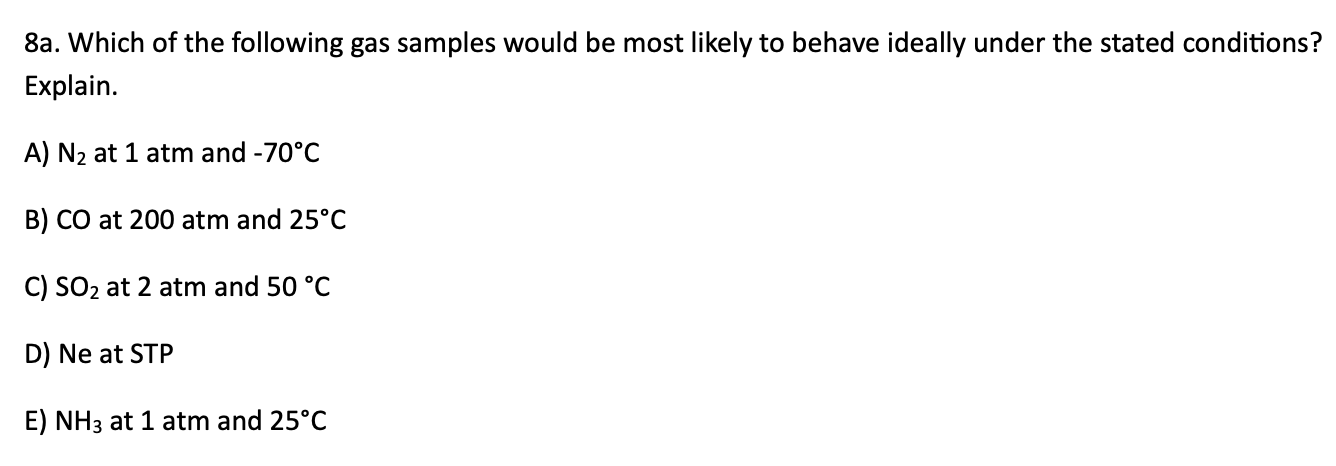 8a. Which of the following gas samples would be most likely to behave ideally under the stated conditions? Explain.

A) $N_2$ at 1 atm and -70°C

B) CO at 200 atm and 25°C

C) $SO_2$ at 2 atm and 50 °C

D) Ne at STP

E) $NH_3$ at 1 atm and 25°C